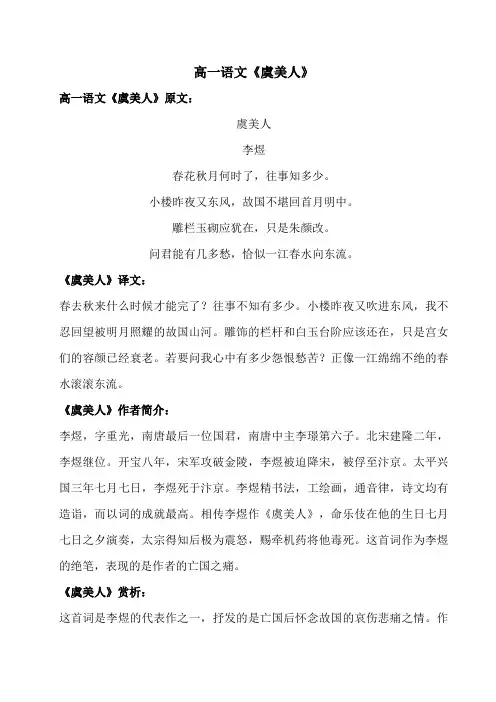 高一语文《虞美人》

高一语文《虞美人》原文：

虞美人

李煜

春花秋月何时了，往事知多少。

小楼昨夜又东风，故国不堪回首月明中。

雕栏玉砌应犹在，只是朱颜改。

问君能有几多愁，恰似一江春水向东流。

《虞美人》译文：

春去秋来什么时候才能完了？往事不知有多少。小楼昨夜又吹进东风，我不忍回望被明月照耀的故国山河。雕饰的栏杆和白玉台阶应该还在，只是宫女们的容颜已经衰老。若要问我心中有多少怨恨愁苦？正像一江绵绵不绝的春水滚滚东流。

《虞美人》作者简介：

李煜，字重光，南唐最后一位国君，南唐中主李璟第六子。北宋建隆二年，李煜继位。开宝八年，宋军攻破金陵，李煜被迫降宋，被俘至汴京。太平兴国三年七月七日，李煜死于汴京。李煜精书法，工绘画，通音律，诗文均有造诣，而以词的成就最高。相传李煜作《虞美人》，命乐伎在他的生日七月七日之夕演奏，太宗得知后极为震怒，赐牵机药将他毒死。这首词作为李煜的绝笔，表现的是作者的亡国之痛。

《虞美人》赏析：

这首词是李煜的代表作之一，抒发的是亡国后怀念故国的哀伤悲痛之情。作